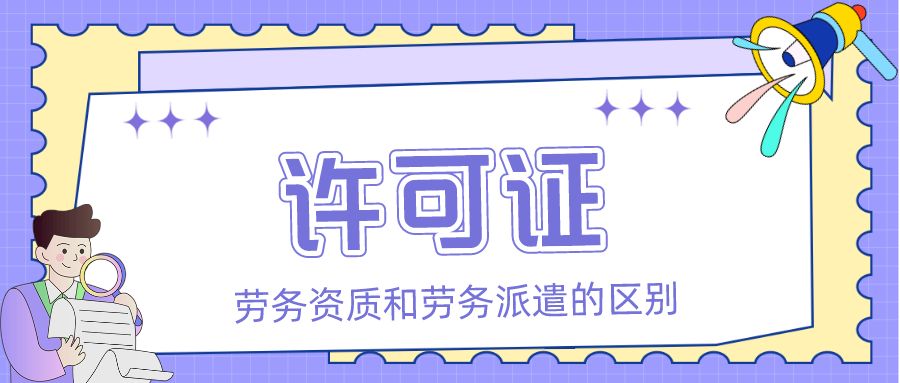 许可证

劳务资质和劳务派遣的区别